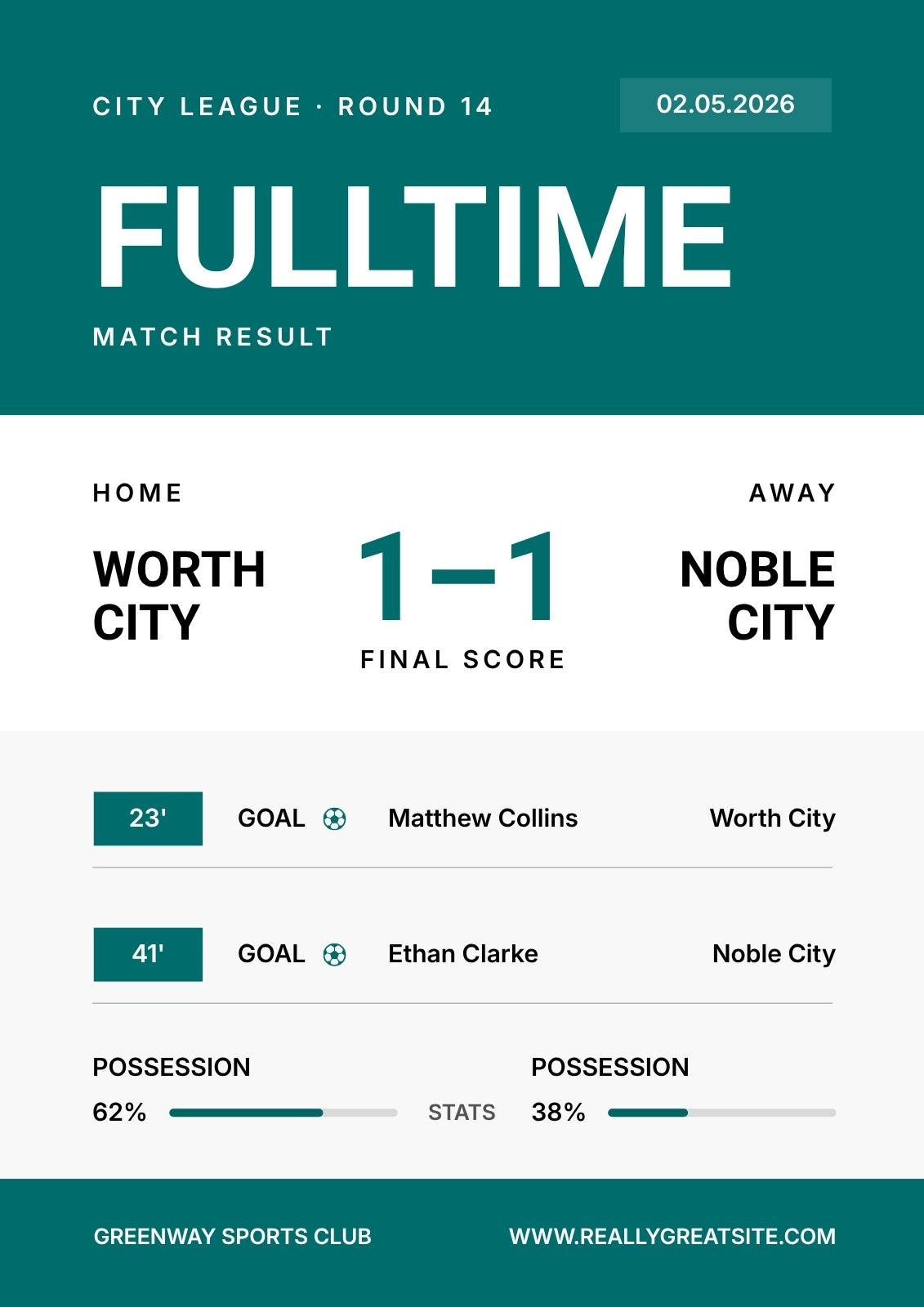 CITY LEAGUE · ROUND 14

02.05.2026

FULLTIME

MATCH RESULT

HOME

WORTH CITY

1–1

FINAL SCORE

AWAY

NOBLE CITY

23'

GOAL

Matthew Collins

Worth City

41'

GOAL

Ethan Clarke

Noble City

POSSESSION

62%

STATS

POSSESSION

38%

GREENWAY SPORTS CLUB

WWW.REALLYGREATSITE.COM